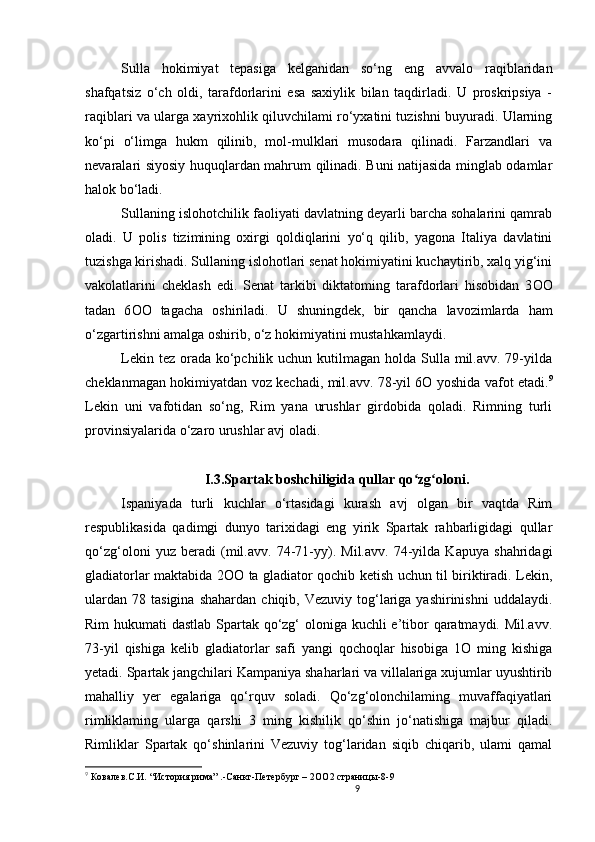 Sulla hokimiyat tepasiga kelganidan so‘ng eng avvalo raqiblaridan shafqatsiz o‘ch oldi, tarafdorlarini esa saxiylik bilan taqdirladi. U proskripsiya - raqiblari va ularga xayrixohlik qiluvchilami ro‘yxatini tuzishni buyuradi. Ularning ko‘pi o‘limga hukm qilinib, mol-mulklari musodara qilinadi. Farzandlari va nevaralari siyosiy huquqlardan mahrum qilinadi. Buni natijasida minglab odamlar halok bo‘ladi.

Sullaning islohotchilik faoliyati davlatning deyarli barcha sohalarini qamrab oladi. U polis tizimining oxirgi qoldiqlarini yo‘q qilib, yagona Italiya davlatini tuzishga kirishadi. Sullaning islohotlari senat hokimiyatini kuchaytirib, xalq yig‘ini vakolatlarini cheklash edi. Senat tarkibi diktatoming tarafdorlari hisobidan 3OO tadan 6OO tagacha oshiriladi. U shuningdek, bir qancha lavozimlarda ham o‘zgartirishni amalga oshirib, o‘z hokimiyatini mustahkamlaydi.

Lekin tez orada ko‘pchilik uchun kutilmagan holda Sulla mil.avv. 79-yilda cheklanmagan hokimiyatdan voz kechadi, mil.avv. 78-yil 6O yoshida vafot etadi.$^9$ Lekin uni vafotidan so‘ng, Rim yana urushlar girdobida qoladi. Rimning turli provinsiyalarida o‘zaro urushlar avj oladi.

I.3.Spartak boshchiligida qullar qo‘zg‘oloni.

Ispaniyada turli kuchlar o‘rtasidagi kurash avj olgan bir vaqtda Rim respublikasida qadimgi dunyo tarixidagi eng yirik Spartak rahbarligidagi qullar qo‘zg‘oloni yuz beradi (mil.avv. 74-71-yy). Mil.avv. 74-yilda Kapuya shahridagi gladiatorlar maktabida 2OO ta gladiator qochib ketish uchun til biriktiradi. Lekin, ulardan 78 tasigina shahardan chiqib, Vezuviy tog‘lariga yashirinishni uddalaydi. Rim hukumati dastlab Spartak qo‘zg‘ oloniga kuchli e’tibor qaratmaydi. Mil.avv. 73-yil qishiga kelib gladiatorlar safi yangi qochoqlar hisobiga 1O ming kishiga yetadi. Spartak jangchilari Kampaniya shaharlari va villalariga xujumlar uyushtirib mahalliy yer egalariga qo‘rquv soladi. Qo‘zg‘olonchilaming muvaffaqiyatlari rimliklaming ularga qarshi 3 ming kishilik qo‘shin jo‘natishiga majbur qiladi. Rimliklar Spartak qo‘shinlarini Vezuviy tog‘laridan siqib chiqarib, ulami qamal

$^9$ Ковалев.С.И. “История рима” .-Санкт-Петербург – 2OO2 страницы-8-9

9